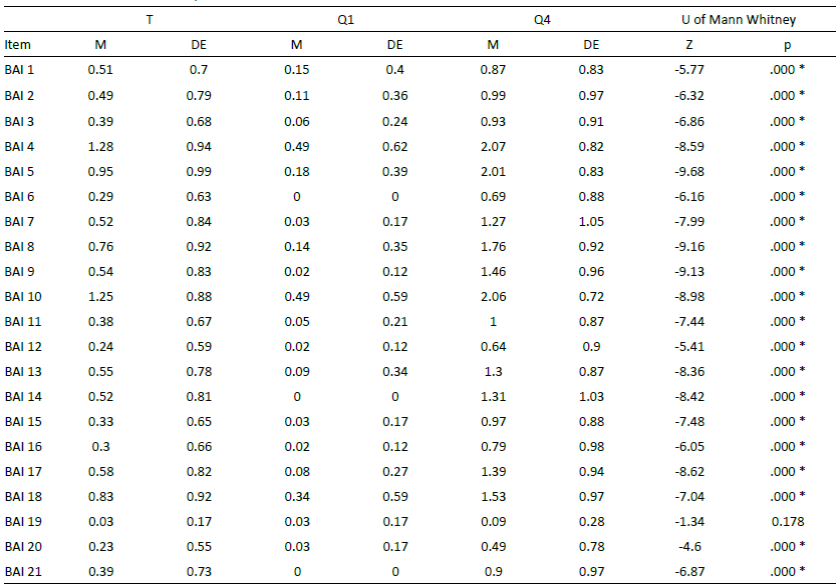 |  | T |  | Q1 |  | Q4 |  | U of Mann Whitney |  |
|---|---|---|---|---|---|---|---|---|
| Item | M | DE | M | DE | M | DE | Z | p |
| BAI 1 | 0.51 | 0.7 | 0.15 | 0.4 | 0.87 | 0.83 | -5.77 | .000 * |
| BAI 2 | 0.49 | 0.79 | 0.11 | 0.36 | 0.99 | 0.97 | -6.32 | .000 * |
| BAI 3 | 0.39 | 0.68 | 0.06 | 0.24 | 0.93 | 0.91 | -6.86 | .000 * |
| BAI 4 | 1.28 | 0.94 | 0.49 | 0.62 | 2.07 | 0.82 | -8.59 | .000 * |
| BAI 5 | 0.95 | 0.99 | 0.18 | 0.39 | 2.01 | 0.83 | -9.68 | .000 * |
| BAI 6 | 0.29 | 0.63 | 0 | 0 | 0.69 | 0.88 | -6.16 | .000 * |
| BAI 7 | 0.52 | 0.84 | 0.03 | 0.17 | 1.27 | 1.05 | -7.99 | .000 * |
| BAI 8 | 0.76 | 0.92 | 0.14 | 0.35 | 1.76 | 0.92 | -9.16 | .000 * |
| BAI 9 | 0.54 | 0.83 | 0.02 | 0.12 | 1.46 | 0.96 | -9.13 | .000 * |
| BAI 10 | 1.25 | 0.88 | 0.49 | 0.59 | 2.06 | 0.72 | -8.98 | .000 * |
| BAI 11 | 0.38 | 0.67 | 0.05 | 0.21 | 1 | 0.87 | -7.44 | .000 * |
| BAI 12 | 0.24 | 0.59 | 0.02 | 0.12 | 0.64 | 0.9 | -5.41 | .000 * |
| BAI 13 | 0.55 | 0.78 | 0.09 | 0.34 | 1.3 | 0.87 | -8.36 | .000 * |
| BAI 14 | 0.52 | 0.81 | 0 | 0 | 1.31 | 1.03 | -8.42 | .000 * |
| BAI 15 | 0.33 | 0.65 | 0.03 | 0.17 | 0.97 | 0.88 | -7.48 | .000 * |
| BAI 16 | 0.3 | 0.66 | 0.02 | 0.12 | 0.79 | 0.98 | -6.05 | .000 * |
| BAI 17 | 0.58 | 0.82 | 0.08 | 0.27 | 1.39 | 0.94 | -8.62 | .000 * |
| BAI 18 | 0.83 | 0.92 | 0.34 | 0.59 | 1.53 | 0.97 | -7.04 | .000 * |
| BAI 19 | 0.03 | 0.17 | 0.03 | 0.17 | 0.09 | 0.28 | -1.34 | 0.178 |
| BAI 20 | 0.23 | 0.55 | 0.03 | 0.17 | 0.49 | 0.78 | -4.6 | .000 * |
| BAI 21 | 0.39 | 0.73 | 0 | 0 | 0.9 | 0.97 | -6.87 | .000 * |